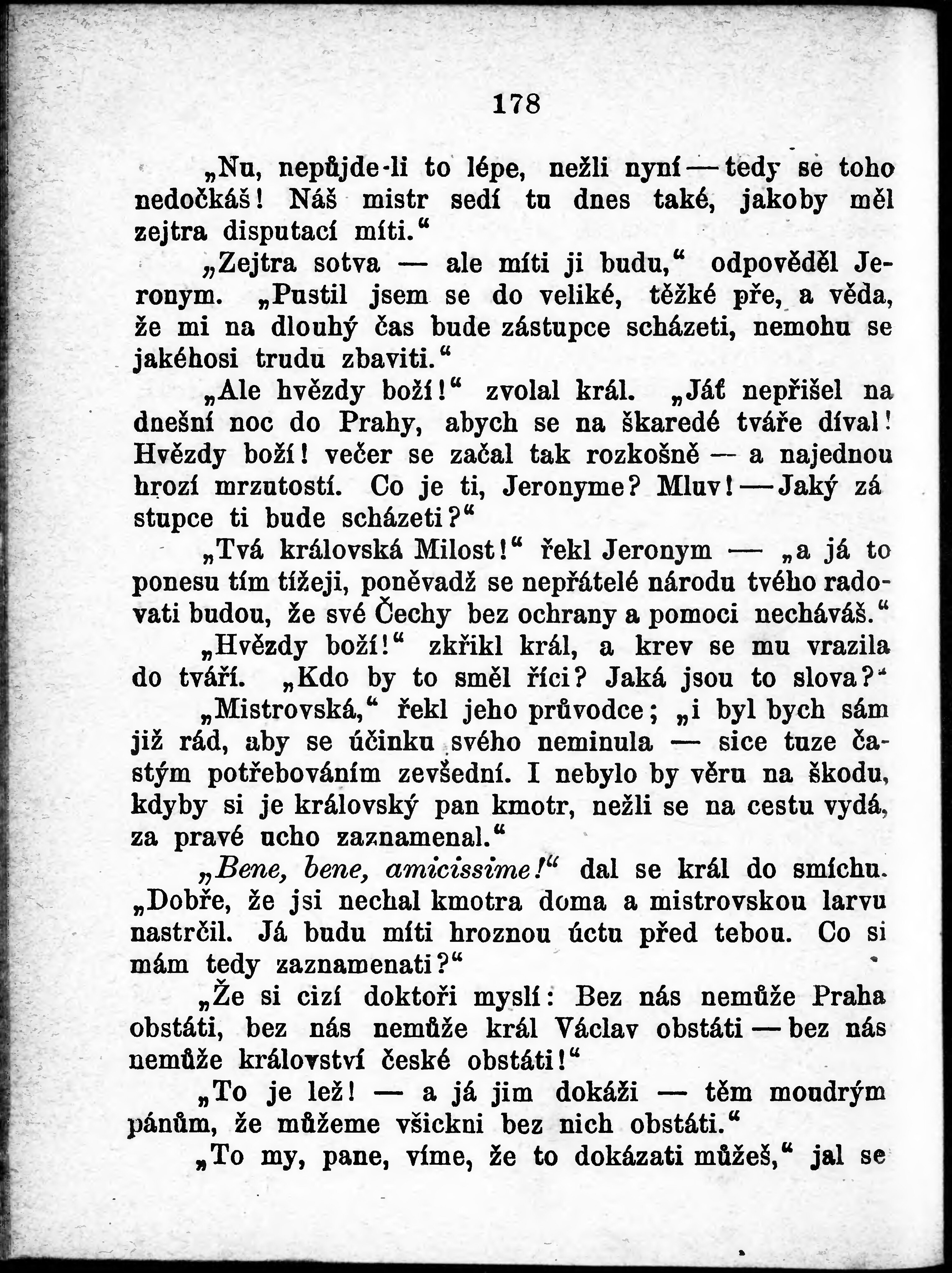 178

„Nu, nepůjde-li to lépe, nežli nyní — tedy se toho nedočkáš! Náš mistr sedí tu dnes také, jakoby měl zejtra disputací míti.“

„Zejtra sotva — ale míti ji budu,“ odpověděl Jeronym. „Pustil jsem se do veliké, těžké pře, a věda, že mi na dlouhý čas bude zástupce scházeti, nemohu se jakéhosi trudu zbaviti.“

„Ale hvězdy boží!“ zvolal král. „Jáť nepřišel na dnešní noc do Prahy, abych se na škaredé tváře díval! Hvězdy boží! večer se začal tak rozkošně — a najednou hrozí mrzutostí. Co je ti, Jeronyme? Mluv! — Jaký zá stupce ti bude scházeti?“

„Tvá královská Milost!“ řekl Jeronym — „a já to ponesu tím tížeji, poněvadž se nepřátelé národu tvého radovati budou, že své Čechy bez ochrany a pomoci necháváš.“

„Hvězdy boží!“ zkřikl král, a krev se mu vrazila do tváří. „Kdo by to směl říci? Jaká jsou to slova?“

„Mistrovská,“ řekl jeho průvodce; „i byl bych sám již rád, aby se účinku svého neminula — sice tuze častým potřebováním zevšední. I nebylo by věru na škodu, kdyby si je královský pan kmotr, nežli se na cestu vydá, za pravé ucho zaznamenal.“

„Bene, bene, amicissime!“ dal se král do smíchu. „Dobře, že jsi nechal kmotra doma a mistrovskou larvu nastrčil. Já budu míti hroznou úctu před tebou. Co si mám tedy zaznamenati?“

„Že si cizí doktoři myslí: Bez nás nemůže Praha obstáti, bez nás nemůže král Václav obstáti — bez nás nemůže království české obstáti!“

„To je lež! — a já jim dokáži — těm moudrým pánům, že můžeme všickni bez nich obstáti.“

„To my, pane, víme, že to dokázati můžeš,“ jal se